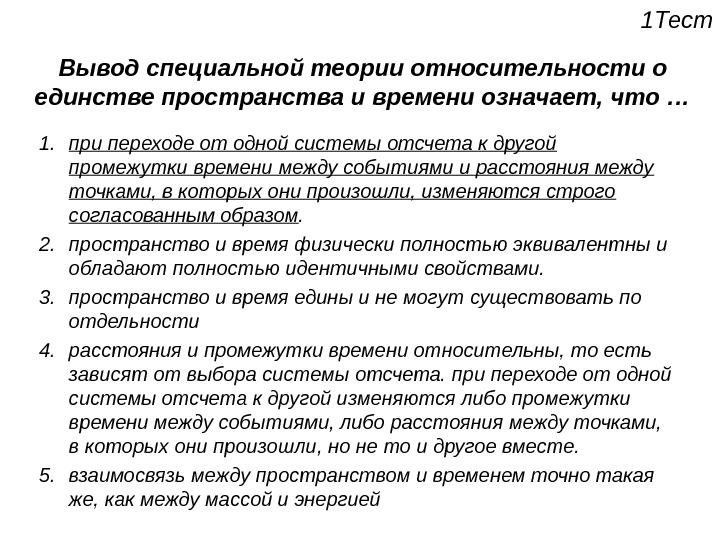 1Тест

Вывод специальной теории относительности о единстве пространства и времени означает, что …

1. при переходе от одной системы отсчета к другой промежутки времени между событиями и расстояния между точками, в которых они произошли, изменяются строго согласованным образом.
2. пространство и время физически полностью эквивалентны и обладают полностью идентичными свойствами.
3. пространство и время едины и не могут существовать по отдельности
4. расстояния и промежутки времени относительны, то есть зависят от выбора системы отсчета. при переходе от одной системы отсчета к другой изменяются либо промежутки времени между событиями, либо расстояния между точками, в которых они произошли, но не то и другое вместе.
5. взаимосвязь между пространством и временем точно такая же, как между массой и энергией